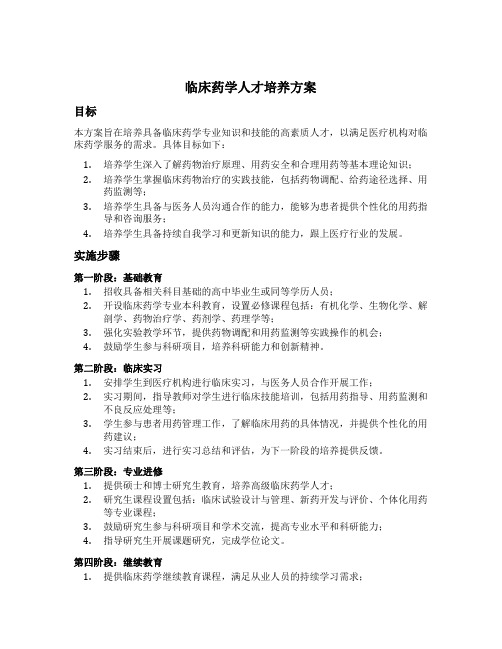 临床药学人才培养方案

目标

本方案旨在培养具备临床药学专业知识和技能的高素质人才，以满足医疗机构对临床药学服务的需求。具体目标如下：

1. 培养学生深入了解药物治疗原理、用药安全和合理用药等基本理论知识；
2. 培养学生掌握临床药物治疗的实践技能，包括药物调配、给药途径选择、用药监测等；
3. 培养学生具备与医务人员沟通合作的能力，能够为患者提供个性化的用药指导和咨询服务；
4. 培养学生具备持续自我学习和更新知识的能力，跟上医疗行业的发展。

实施步骤

第一阶段：基础教育
1. 招收具备相关科目基础的高中毕业生或同等学历人员；
2. 开设临床药学专业本科教育，设置必修课程包括：有机化学、生物化学、解剖学、药物治疗学、药剂学、药理学等；
3. 强化实验教学环节，提供药物调配和用药监测等实践操作的机会；
4. 鼓励学生参与科研项目，培养科研能力和创新精神。

第二阶段：临床实习
1. 安排学生到医疗机构进行临床实习，与医务人员合作开展工作；
2. 实习期间，指导教师对学生进行临床技能培训，包括用药指导、用药监测和不良反应处理等；
3. 学生参与患者用药管理工作，了解临床用药的具体情况，并提供个性化的用药建议；
4. 实习结束后，进行实习总结和评估，为下一阶段的培养提供反馈。

第三阶段：专业进修
1. 提供硕士和博士研究生教育，培养高级临床药学人才；
2. 研究生课程设置包括：临床试验设计与管理、新药开发与评价、个体化用药等专业课程；
3. 鼓励研究生参与科研项目和学术交流，提高专业水平和科研能力；
4. 指导研究生开展课题研究，完成学位论文。

第四阶段：继续教育
1. 提供临床药学继续教育课程，满足从业人员的持续学习需求；